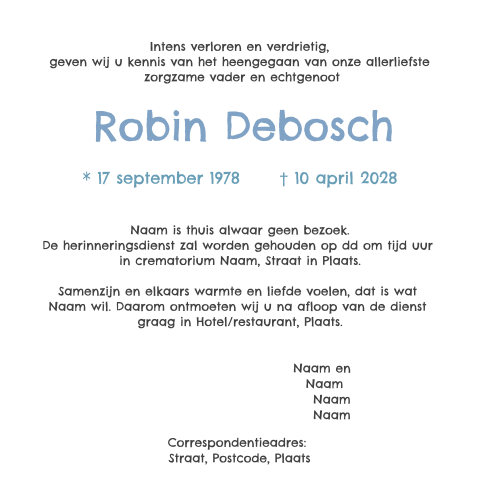 Intens verloren en verdrietig,
geven wij u kennis van het heengegaan van onze allerliefste
zorgzame vader en echtgenoot

Robin Debosch

* 17 september 1978 † 10 april 2028

Naam is thuis alwaar geen bezoek.
De herinneringsdienst zal worden gehouden op dd om tijd uur
in crematorium Naam, Straat in Plaats.

Samenzijn en elkaars warmte en liefde voelen, dat is wat
Naam wil. Daarom ontmoeten wij u na afloop van de dienst
graag in Hotel/restaurant, Plaats.

Naam en
Naam
Naam
Naam

Correspondentieadres:
Straat, Postcode, Plaats